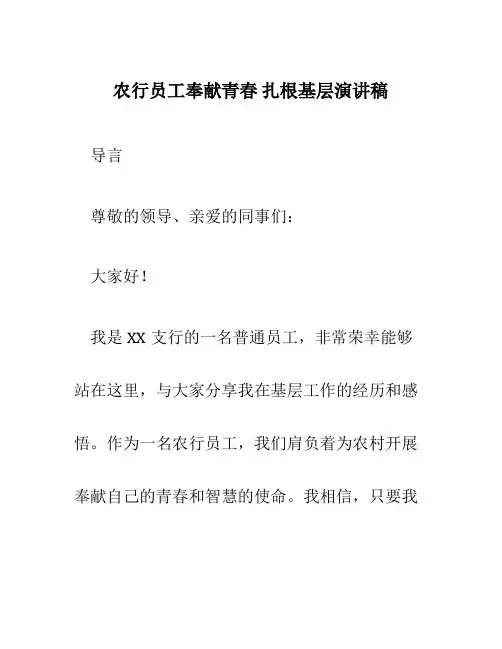 农行员工奉献青春 扎根基层演讲稿

导言

尊敬的领导、亲爱的同事们：

大家好！

我是 XX 支行的一名普通员工，非常荣幸能够站在这里，与大家分享我在基层工作的经历和感悟。作为一名农行员工，我们肩负着为农村开展奉献自己的青春和智慧的使命。我相信，只要我